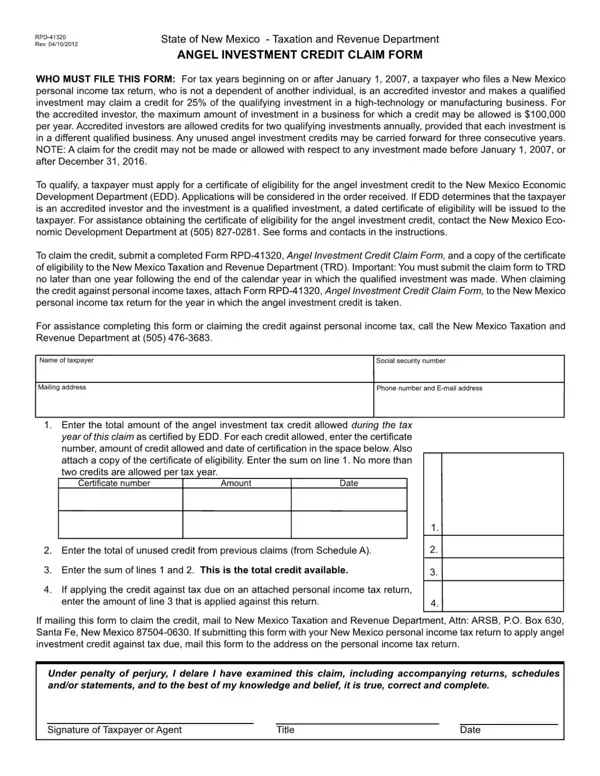 RPD-41320
Rev. 04/10/2012

State of New Mexico - Taxation and Revenue Department
ANGEL INVESTMENT CREDIT CLAIM FORM

WHO MUST FILE THIS FORM: For tax years beginning on or after January 1, 2007, a taxpayer who files a New Mexico personal income tax return, who is not a dependent of another individual, is an accredited investor and makes a qualified investment may claim a credit for 25% of the qualifying investment in a high-technology or manufacturing business. For the accredited investor, the maximum amount of investment in a business for which a credit may be allowed is $100,000 per year. Accredited investors are allowed credits for two qualifying investments annually, provided that each investment is in a different qualified business. Any unused angel investment credits may be carried forward for three consecutive years. NOTE: A claim for the credit may not be made or allowed with respect to any investment made before January 1, 2007, or after December 31, 2016.

To qualify, a taxpayer must apply for a certificate of eligibility for the angel investment credit to the New Mexico Economic Development Department (EDD). Applications will be considered in the order received. If EDD determines that the taxpayer is an accredited investor and the investment is a qualified investment, a dated certificate of eligibility will be issued to the taxpayer. For assistance obtaining the certificate of eligibility for the angel investment credit, contact the New Mexico Economic Development Department at (505) 827-0281. See forms and contacts in the instructions.

To claim the credit, submit a completed Form RPD-41320, Angel Investment Credit Claim Form, and a copy of the certificate of eligibility to the New Mexico Taxation and Revenue Department (TRD). Important: You must submit the claim form to TRD no later than one year following the end of the calendar year in which the qualified investment was made. When claiming the credit against personal income taxes, attach Form RPD-41320, Angel Investment Credit Claim Form, to the New Mexico personal income tax return for the year in which the angel investment credit is taken.

For assistance completing this form or claiming the credit against personal income tax, call the New Mexico Taxation and Revenue Department at (505) 476-3683.

| Name of taxpayer | Social security number |
|---|---|
| Mailing address | Phone number and E-mail address |

1. Enter the total amount of the angel investment tax credit allowed during the tax year of this claim as certified by EDD. For each credit allowed, enter the certificate number, amount of credit allowed and date of certification in the space below. Also attach a copy of the certificate of eligibility. Enter the sum on line 1. No more than two credits are allowed per tax year.

| Certificate number | Amount | Date |
|---|---|---|
| | | |
| | | |

1.

2. Enter the total of unused credit from previous claims (from Schedule A). 2.

3. Enter the sum of lines 1 and 2. This is the total credit available. 3.

4. If applying the credit against tax due on an attached personal income tax return, enter the amount of line 3 that is applied against this return. 4.

If mailing this form to claim the credit, mail to New Mexico Taxation and Revenue Department, Attn: ARSB, P.O. Box 630, Santa Fe, New Mexico 87504-0630. If submitting this form with your New Mexico personal income tax return to apply angel investment credit against tax due, mail this form to the address on the personal income tax return.

Under penalty of perjury, I delare I have examined this claim, including accompanying returns, schedules and/or statements, and to the best of my knowledge and belief, it is true, correct and complete.

Signature of Taxpayer or Agent Title Date